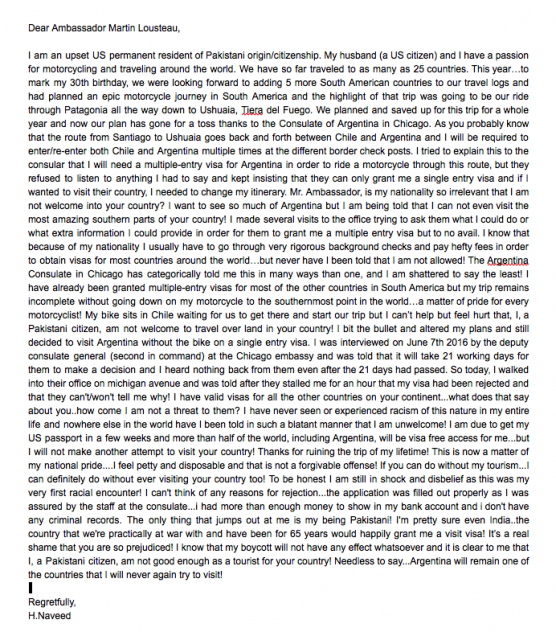 Dear Ambassador Martin Lousteau,

I am an upset US permanent resident of Pakistani origin/citizenship. My husband (a US citizen) and I have a passion for motorcycling and traveling around the world. We have so far traveled to as many as 25 countries. This year…to mark my 30th birthday, we were looking forward to adding 5 more South American countries to our travel logs and had planned an epic motorcycle journey in South America and the highlight of that trip was going to be our ride through Patagonia all the way down to Ushuaia, Tiera del Fuego. We planned and saved up for this trip for a whole year and now our plan has gone for a toss thanks to the Consulate of Argentina in Chicago. As you probably know that the route from Santiago to Ushuaia goes back and forth between Chile and Argentina and I will be required to enter/re-enter both Chile and Argentina multiple times at the different border check posts. I tried to explain this to the consular that I will need a multiple-entry visa for Argentina in order to ride a motorcycle through this route, but they refused to listen to anything I had to say and kept insisting that they can only grant me a single entry visa and if I wanted to visit their country, I needed to change my itinerary. Mr. Ambassador, is my nationality so irrelevant that I am not welcome into your country? I want to see so much of Argentina but I am being told that I can not even visit the most amazing southern parts of your country! I made several visits to the office trying to ask them what I could do or what extra information I could provide in order for them to grant me a multiple entry visa but to no avail. I know that because of my nationality I usually have to go through very rigorous background checks and pay hefty fees in order to obtain visas for most countries around the world…but never have I been told that I am not allowed! The Argentina Consulate in Chicago has categorically told me this in many ways than one, and I am shattered to say the least! I have already been granted multiple-entry visas for most of the other countries in South America but my trip remains incomplete without going down on my motorcycle to the southernmost point in the world…a matter of pride for every motorcyclist! My bike sits in Chile waiting for us to get there and start our trip but I can't help but feel hurt that, I, a Pakistani citizen, am not welcome to travel over land in your country! I bit the bullet and altered my plans and still decided to visit Argentina without the bike on a single entry visa. I was interviewed on June 7th 2016 by the deputy consulate general (second in command) at the Chicago embassy and was told that it will take 21 working days for them to make a decision and I heard nothing back from them even after the 21 days had passed. So today, I walked into their office on michigan avenue and was told after they stalled me for an hour that my visa had been rejected and that they can't/won't tell me why! I have valid visas for all the other countries on your continent...what does that say about you..how come I am not a threat to them? I have never seen or experienced racism of this nature in my entire life and nowhere else in the world have I been told in such a blatant manner that I am unwelcome! I am due to get my US passport in a few weeks and more than half of the world, including Argentina, will be visa free access for me...but I will not make another attempt to visit your country! Thanks for ruining the trip of my lifetime! This is now a matter of my national pride....I feel petty and disposable and that is not a forgivable offense! If you can do without my tourism...I can definitely do without ever visiting your country too! To be honest I am still in shock and disbelief as this was my very first racial encounter! I can't think of any reasons for rejection...the application was filled out properly as I was assured by the staff at the consulate...i had more than enough money to show in my bank account and i don't have any criminal records. The only thing that jumps out at me is my being Pakistani! I'm pretty sure even India..the country that we're practically at war with and have been for 65 years would happily grant me a visit visa! It's a real shame that you are so prejudiced! I know that my boycott will not have any effect whatsoever and it is clear to me that I, a Pakistani citizen, am not good enough as a tourist for your country! Needless to say...Argentina will remain one of the countries that I will never again try to visit!

Regretfully,
H.Naveed